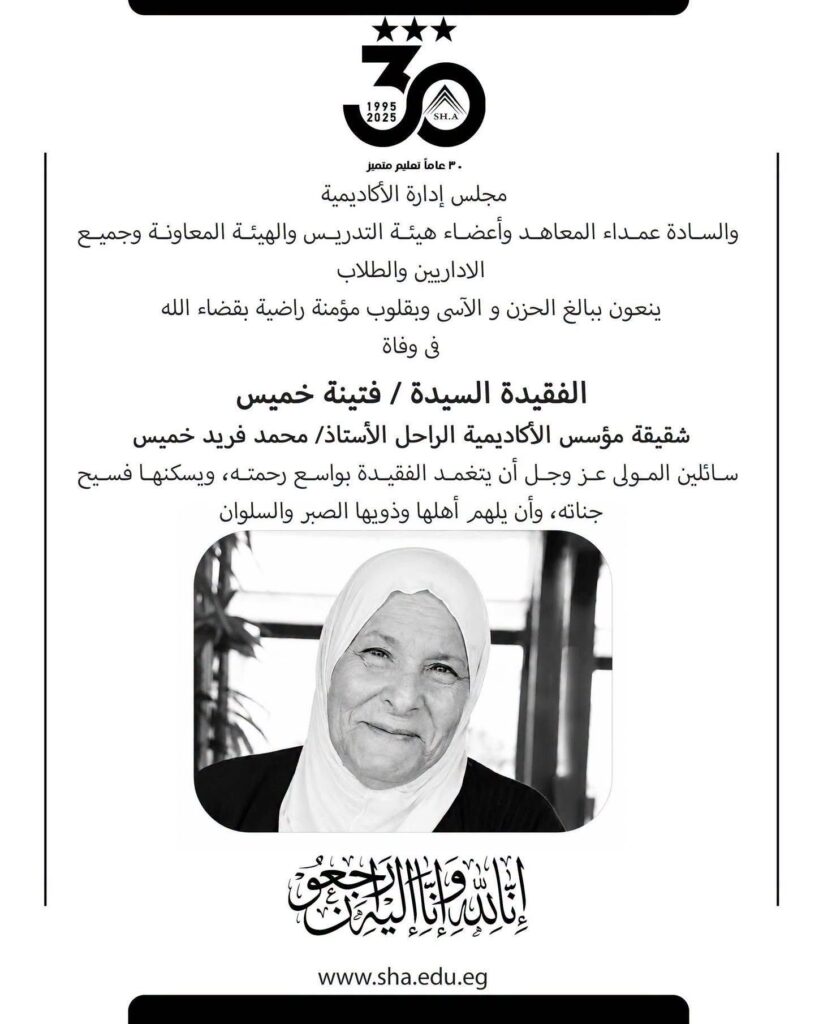 30
1995
2025
SH.A
٣٠ عاماً تعليم متميز

مجلس إدارة الأكاديمية
والسادة عمداء المعاهد وأعضاء هيئة التدريس والهيئة المعاونة وجميع الاداريين والطلاب
ينعون ببالغ الحزن و الآسى وبقلوب مؤمنة راضية بقضاء الله
فى وفاة

الفقيدة السيدة / فتينة خميس
شقيقة مؤسس الأكاديمية الراحل الأستاذ/ محمد فريد خميس
سائلين المولى عز وجل أن يتغمد الفقيدة بواسع رحمته، ويسكنها فسيح جناته، وأن يلهم أهلها وذويها الصبر والسلوان

إنا لله وإنا إليه راجعون

www.sha.edu.eg